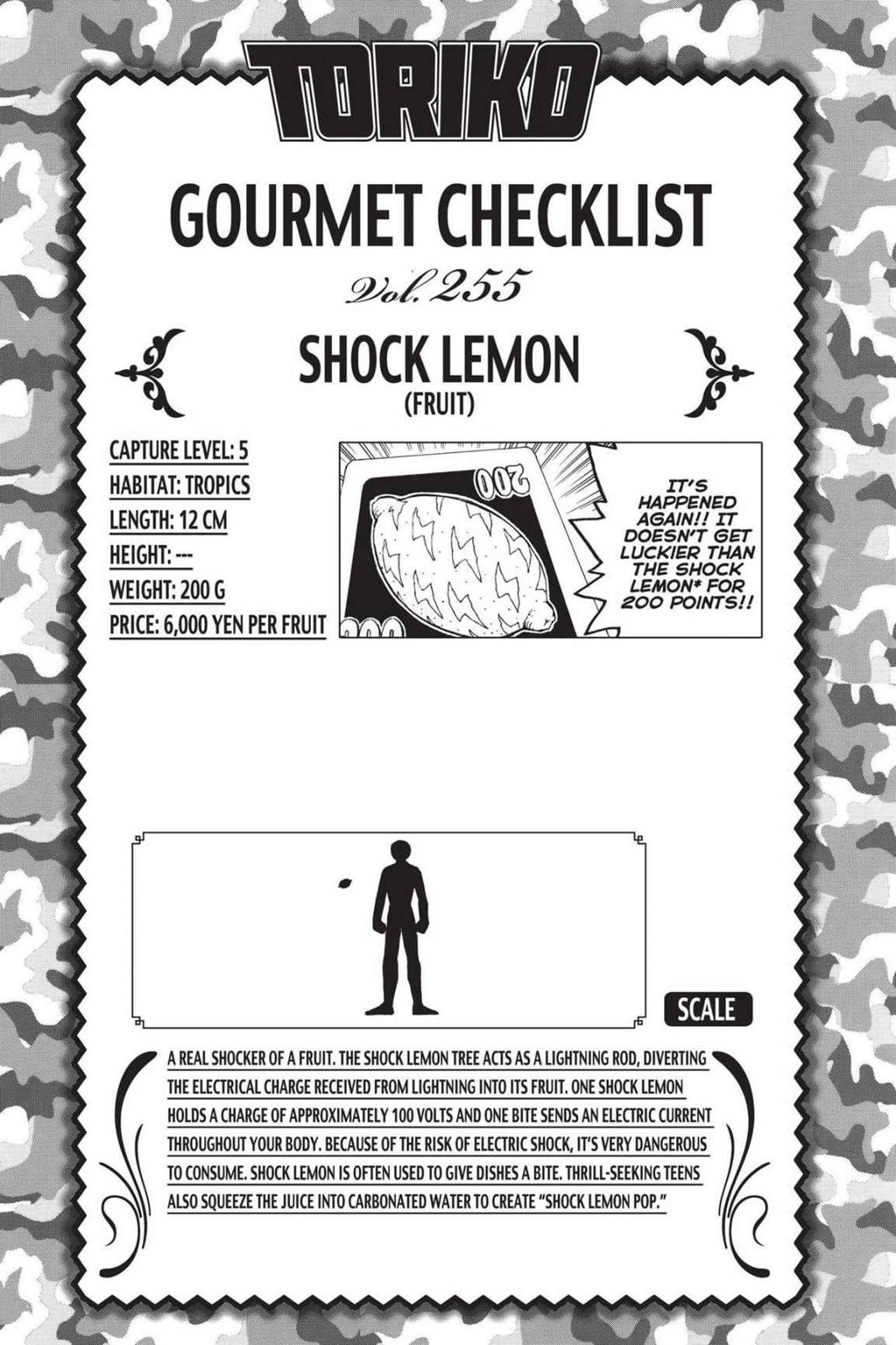 TORIKO

GOURMET CHECKLIST

Vol. 255

SHOCK LEMON
(FRUIT)

CAPTURE LEVEL: 5
HABITAT: TROPICS
LENGTH: 12 CM
HEIGHT: ---
WEIGHT: 200 G
PRICE: 6,000 YEN PER FRUIT

200

IT'S HAPPENED AGAIN!! IT DOESN'T GET LUCKIER THAN THE SHOCK LEMON* FOR 200 POINTS!!

SCALE

A REAL SHOCKER OF A FRUIT. THE SHOCK LEMON TREE ACTS AS A LIGHTNING ROD, DIVERTING THE ELECTRICAL CHARGE RECEIVED FROM LIGHTNING INTO ITS FRUIT. ONE SHOCK LEMON HOLDS A CHARGE OF APPROXIMATELY 100 VOLTS AND ONE BITE SENDS AN ELECTRIC CURRENT THROUGHOUT YOUR BODY. BECAUSE OF THE RISK OF ELECTRIC SHOCK, IT'S VERY DANGEROUS TO CONSUME. SHOCK LEMON IS OFTEN USED TO GIVE DISHES A BITE. THRILL-SEEKING TEENS ALSO SQUEEZE THE JUICE INTO CARBONATED WATER TO CREATE "SHOCK LEMON POP."